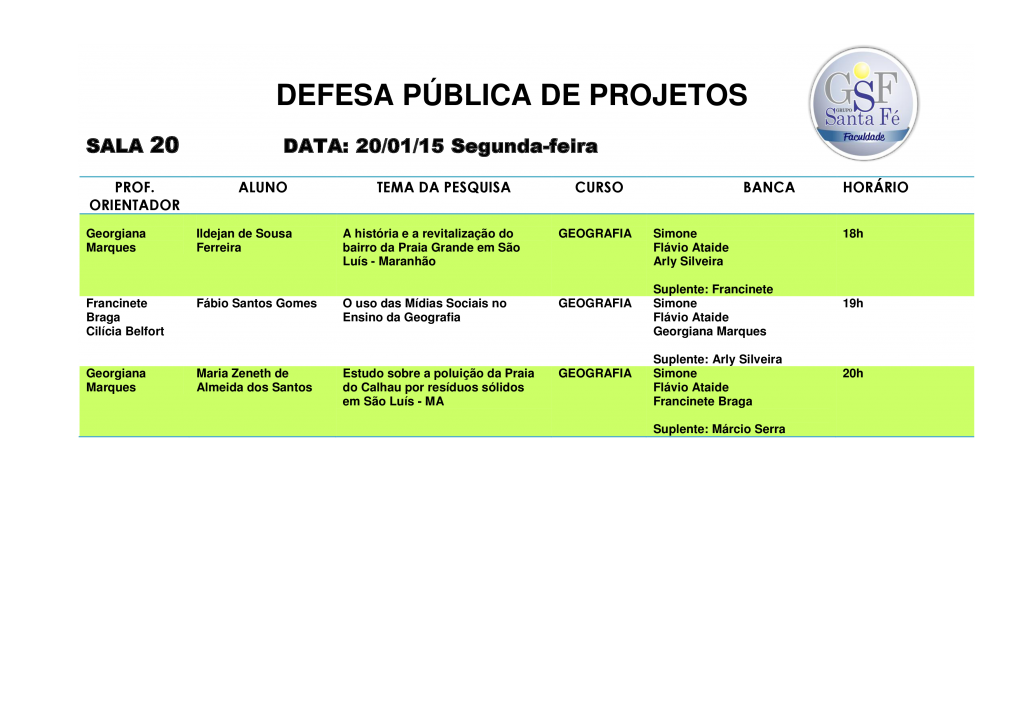 DEFESA PÚBLICA DE PROJETOS

GSF GRUPO Santa Fé Faculdade

SALA 20 DATA: 20/01/15 Segunda-feira

| PROF. ORIENTADOR | ALUNO | TEMA DA PESQUISA | CURSO | BANCA | HORÁRIO |
|---|---|---|---|---|---|
| Georgiana Marques | Ildejan de Sousa Ferreira | A história e a revitalização do bairro da Praia Grande em São Luís - Maranhão | GEOGRAFIA | Simone Flávio Ataide Arly Silveira Suplente: Francinete | 18h |
| Francinete Braga Cilícia Belfort | Fábio Santos Gomes | O uso das Mídias Sociais no Ensino da Geografia | GEOGRAFIA | Simone Flávio Ataide Georgiana Marques Suplente: Arly Silveira | 19h |
| Georgiana Marques | Maria Zeneth de Almeida dos Santos | Estudo sobre a poluição da Praia do Calhau por resíduos sólidos em São Luís - MA | GEOGRAFIA | Simone Flávio Ataide Francinete Braga Suplente: Márcio Serra | 20h |